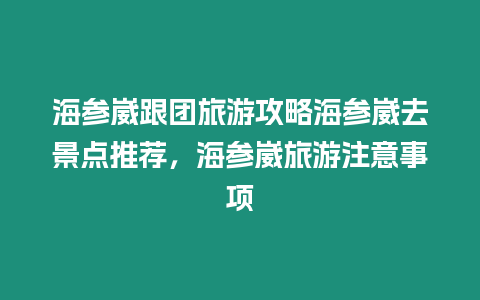 海参崴跟团旅游攻略海参崴去景点推荐，海参崴旅游注意事项